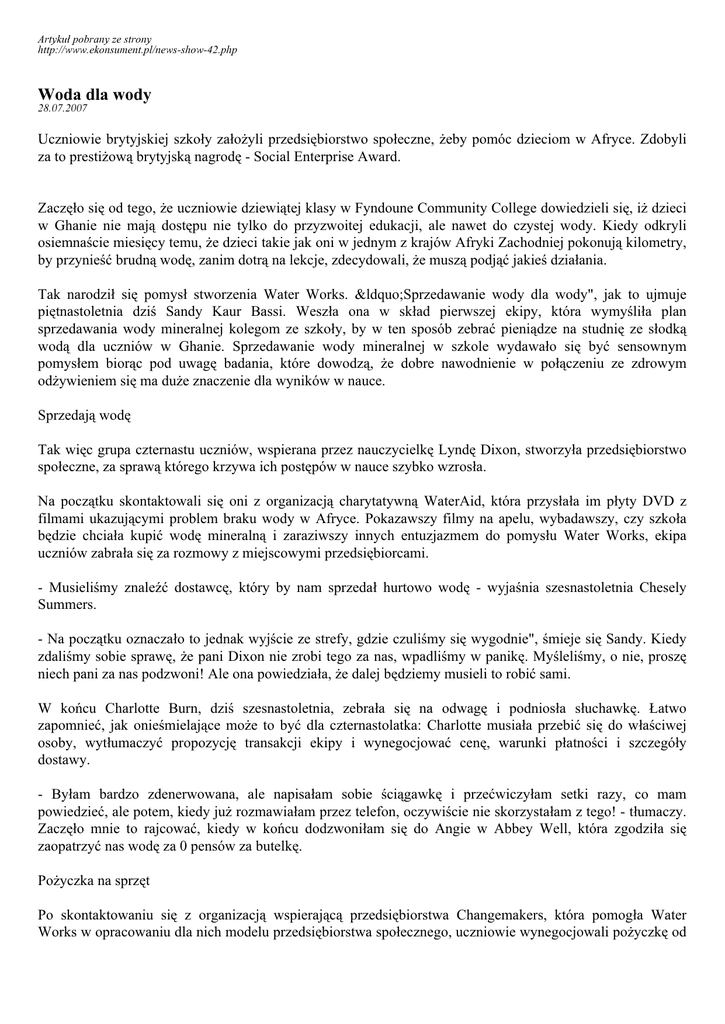 Artykuł pobrany ze strony
http://www.ekonsument.pl/news-show-42.php

Woda dla wody
28.07.2007

Uczniowie brytyjskiej szkoły założyli przedsiębiorstwo społeczne, żeby pomóc dzieciom w Afryce. Zdobyli za to prestiżową brytyjską nagrodę - Social Enterprise Award.

Zaczęło się od tego, że uczniowie dziewiątej klasy w Fyndoune Community College dowiedzieli się, iż dzieci w Ghanie nie mają dostępu nie tylko do przyzwoitej edukacji, ale nawet do czystej wody. Kiedy odkryli osiemnaście miesięcy temu, że dzieci takie jak oni w jednym z krajów Afryki Zachodniej pokonują kilometry, by przynieść brudną wodę, zanim dotrą na lekcje, zdecydowali, że muszą podjąć jakieś działania.

Tak narodził się pomysł stworzenia Water Works. &ldquo;Sprzedawanie wody dla wody", jak to ujmuje piętnastoletnia dziś Sandy Kaur Bassi. Weszła ona w skład pierwszej ekipy, która wymyśliła plan sprzedawania wody mineralnej kolegom ze szkoły, by w ten sposób zebrać pieniądze na studnię ze słodką wodą dla uczniów w Ghanie. Sprzedawanie wody mineralnej w szkole wydawało się być sensownym pomysłem biorąc pod uwagę badania, które dowodzą, że dobre nawodnienie w połączeniu ze zdrowym odżywieniem się ma duże znaczenie dla wyników w nauce.

Sprzedają wodę

Tak więc grupa czternastu uczniów, wspierana przez nauczycielkę Lyndę Dixon, stworzyła przedsiębiorstwo społeczne, za sprawą którego krzywa ich postępów w nauce szybko wzrosła.

Na początku skontaktowali się oni z organizacją charytatywną WaterAid, która przysłała im płyty DVD z filmami ukazującymi problem braku wody w Afryce. Pokazawszy filmy na apelu, wybadawszy, czy szkoła będzie chciała kupić wodę mineralną i zaraziwszy innych entuzjazmem do pomysłu Water Works, ekipa uczniów zabrała się za rozmowy z miejscowymi przedsiębiorcami.

- Musieliśmy znaleźć dostawcę, który by nam sprzedał hurtowo wodę - wyjaśnia szesnastoletnia Chesely Summers.

- Na początku oznaczało to jednak wyjście ze strefy, gdzie czuliśmy się wygodnie", śmieje się Sandy. Kiedy zdaliśmy sobie sprawę, że pani Dixon nie zrobi tego za nas, wpadliśmy w panikę. Myśleliśmy, o nie, proszę niech pani za nas podzwoni! Ale ona powiedziała, że dalej będziemy musieli to robić sami.

W końcu Charlotte Burn, dziś szesnastoletnia, zebrała się na odwagę i podniosła słuchawkę. Łatwo zapomnieć, jak onieśmielające może to być dla czternastolatka: Charlotte musiała przebić się do właściwej osoby, wytłumaczyć propozycję transakcji ekipy i wynegocjować cenę, warunki płatności i szczegóły dostawy.

- Byłam bardzo zdenerwowana, ale napisałam sobie ściągawkę i przećwiczyłam setki razy, co mam powiedzieć, ale potem, kiedy już rozmawiałam przez telefon, oczywiście nie skorzystałam z tego! - tłumaczy. Zaczęło mnie to rajcować, kiedy w końcu dodzwoniłam się do Angie w Abbey Well, która zgodziła się zaopatrzyć nas wodę za 0 pensów za butelkę.

Pożyczka na sprzęt

Po skontaktowaniu się z organizacją wspierającą przedsiębiorstwa Changemakers, która pomogła Water Works w opracowaniu dla nich modelu przedsiębiorstwa społecznego, uczniowie wynegocjowali pożyczkę od